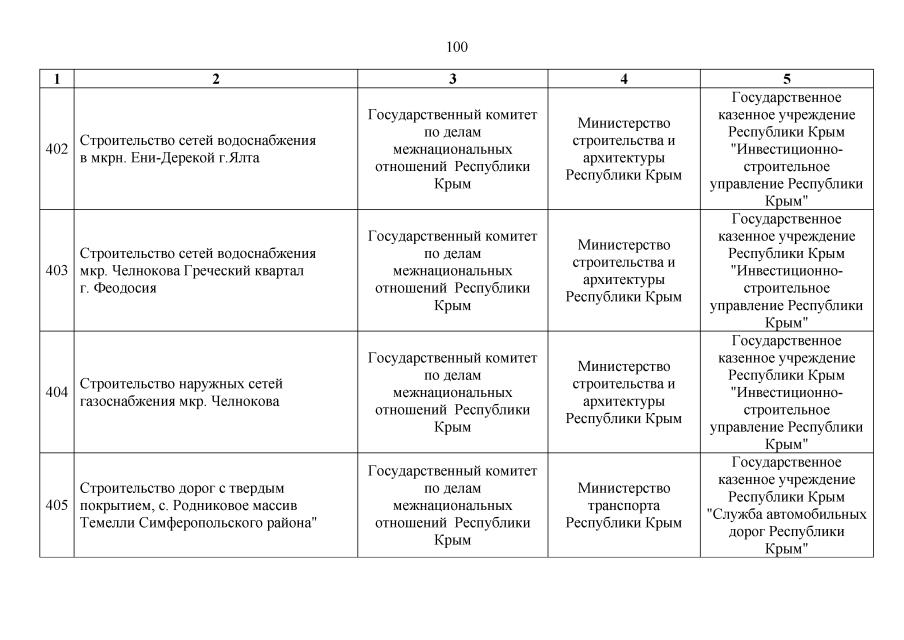 100

| 1 | 2 | 3 | 4 | 5 |
|---|---|---|---|---|
| 402 | Строительство сетей водоснабжения в мкрн. Ени-Дерекой г.Ялта | Государственный комитет по делам межнациональных отношений Республики Крым | Министерство строительства и архитектуры Республики Крым | Государственное казенное учреждение Республики Крым "Инвестиционно-строительное управление Республики Крым" |
| 403 | Строительство сетей водоснабжения мкр. Челнокова Греческий квартал г. Феодосия | Государственный комитет по делам межнациональных отношений Республики Крым | Министерство строительства и архитектуры Республики Крым | Государственное казенное учреждение Республики Крым "Инвестиционно-строительное управление Республики Крым" |
| 404 | Строительство наружных сетей газоснабжения мкр. Челнокова | Государственный комитет по делам межнациональных отношений Республики Крым | Министерство строительства и архитектуры Республики Крым | Государственное казенное учреждение Республики Крым "Инвестиционно-строительное управление Республики Крым" |
| 405 | Строительство дорог с твердым покрытием, с. Родниковое массив Темелли Симферопольского района" | Государственный комитет по делам межнациональных отношений Республики Крым | Министерство транспорта Республики Крым | Государственное казенное учреждение Республики Крым "Служба автомобильных дорог Республики Крым" |